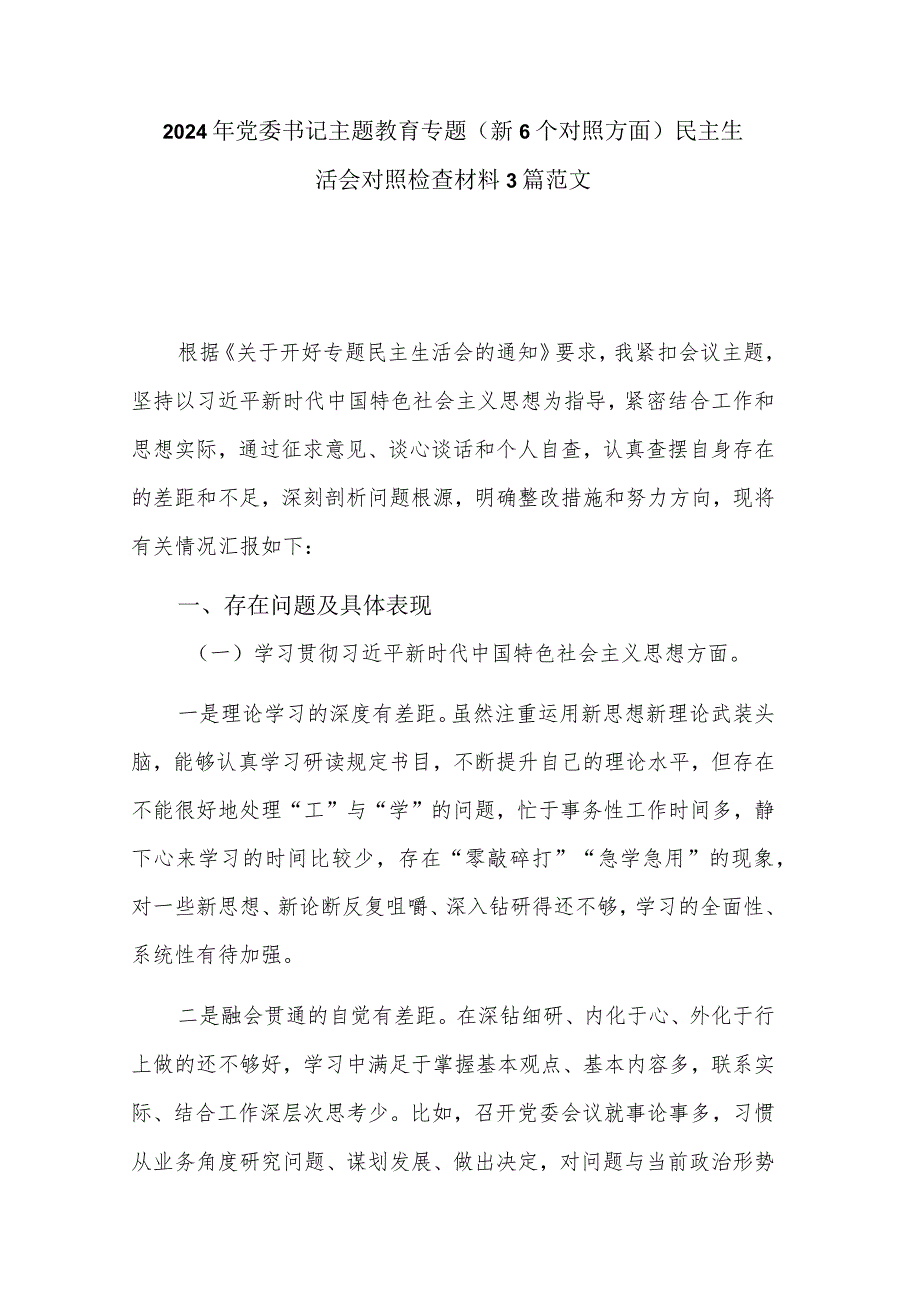 2024年党委书记主题教育专题（新6个对照方面）民主生活会对照检查材料3篇范文

根据《关于开好专题民主生活会的通知》要求，我紧扣会议主题，坚持以习近平新时代中国特色社会主义思想为指导，紧密结合工作和思想实际，通过征求意见、谈心谈话和个人自查，认真查摆自身存在的差距和不足，深刻剖析问题根源，明确整改措施和努力方向，现将有关情况汇报如下：

一、存在问题及具体表现

（一）学习贯彻习近平新时代中国特色社会主义思想方面。

一是理论学习的深度有差距。虽然注重运用新思想新理论武装头脑，能够认真学习研读规定书目，不断提升自己的理论水平，但存在不能很好地处理“工”与“学”的问题，忙于事务性工作时间多，静下心来学习的时间比较少，存在“零敲碎打”“急学急用”的现象，对一些新思想、新论断反复咀嚼、深入钻研得还不够，学习的全面性、系统性有待加强。

二是融会贯通的自觉有差距。在深钻细研、内化于心、外化于行上做的还不够好，学习中满足于掌握基本观点、基本内容多，联系实际、结合工作深层次思考少。比如，召开党委会议就事论事多，习惯从业务角度研究问题、谋划发展、做出决定，对问题与当前政治形势